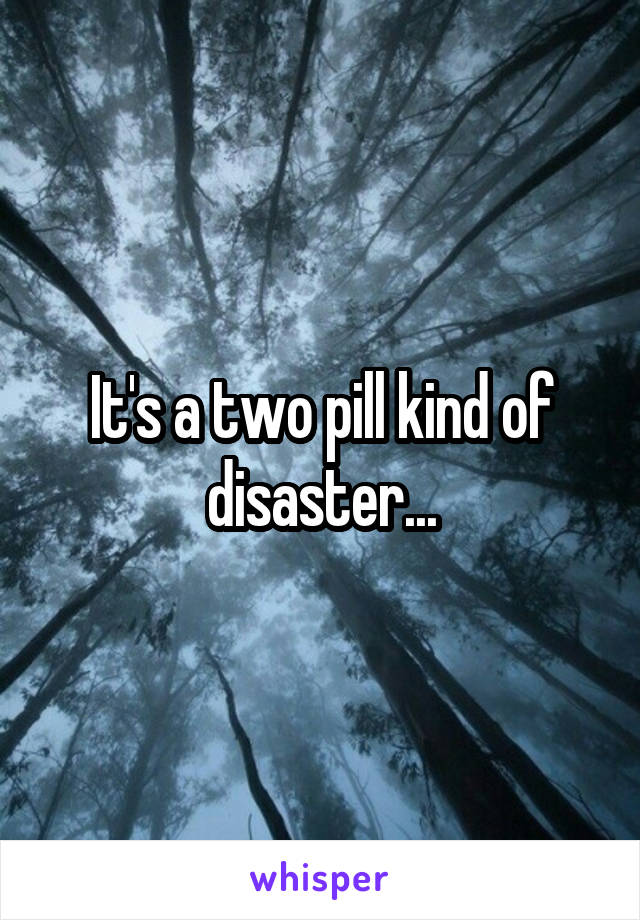 It's a two pill kind of disaster...

whisper